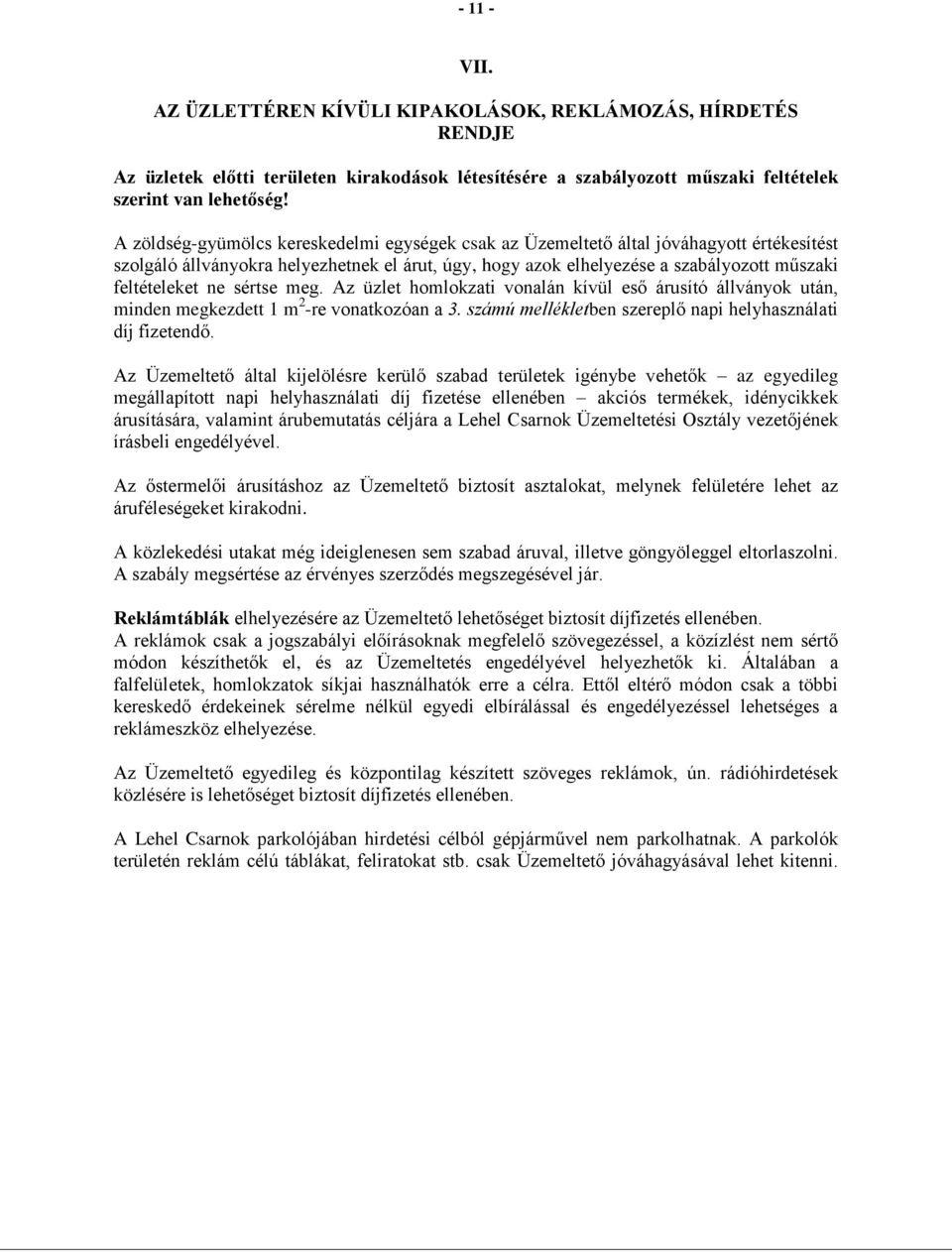 - 11 -

VII.

AZ ÜZLETTÉREN KÍVÜLI KIPAKOLÁSOK, REKLÁMOZÁS, HÍRDETÉS RENDJE

Az üzletek előtti területen kirakodások létesítésére a szabályozott műszaki feltételek szerint van lehetőség!

A zöldség-gyümölcs kereskedelmi egységek csak az Üzemeltető által jóváhagyott értékesítést szolgáló állványokra helyezhetnek el árut, úgy, hogy azok elhelyezése a szabályozott műszaki feltételeket ne sértse meg. Az üzlet homlokzati vonalán kívül eső árusító állványok után, minden megkezdett 1 $m^2$-re vonatkozóan a 3. számú mellékletben szereplő napi helyhasználati díj fizetendő.

Az Üzemeltető által kijelölésre kerülő szabad területek igénybe vehetők – az egyedileg megállapított napi helyhasználati díj fizetése ellenében – akciós termékek, idénycikkek árusítására, valamint árubemutatás céljára a Lehel Csarnok Üzemeltetési Osztály vezetőjének írásbeli engedélyével.

Az őstermelői árusításhoz az Üzemeltető biztosít asztalokat, melynek felületére lehet az áruféleségeket kirakodni.

A közlekedési utakat még ideiglenesen sem szabad áruval, illetve göngyöleggel eltorlaszolni. A szabály megsértése az érvényes szerződés megszegésével jár.

Reklámtáblák elhelyezésére az Üzemeltető lehetőséget biztosít díjfizetés ellenében.
A reklámok csak a jogszabályi előírásoknak megfelelő szövegezéssel, a közízlést nem sértő módon készíthetők el, és az Üzemeltetés engedélyével helyezhetők ki. Általában a falfelületek, homlokzatok síkjai használhatók erre a célra. Ettől eltérő módon csak a többi kereskedő érdekeinek sérelme nélkül egyedi elbírálással és engedélyezéssel lehetséges a reklámeszköz elhelyezése.

Az Üzemeltető egyedileg és központilag készített szöveges reklámok, ún. rádióhirdetések közlésére is lehetőséget biztosít díjfizetés ellenében.

A Lehel Csarnok parkolójában hirdetési célból gépjárművel nem parkolhatnak. A parkolók területén reklám célú táblákat, feliratokat stb. csak Üzemeltető jóváhagyásával lehet kitenni.